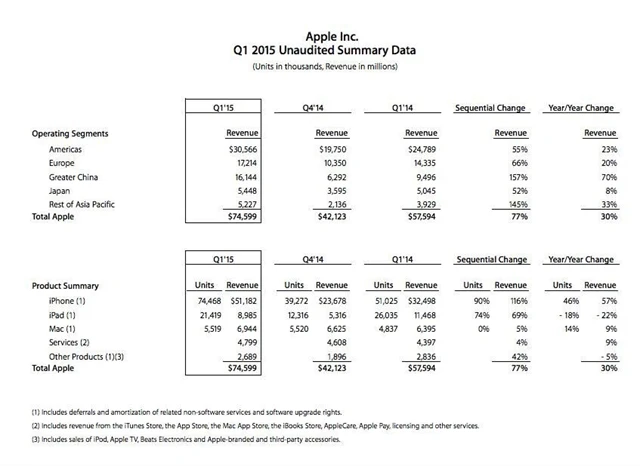 Apple Inc.
Q1 2015 Unaudited Summary Data
(Units in thousands, Revenue in millions)

| | Q1'15 | Q4'14 | Q1'14 | Sequential Change | Year/Year Change |
|---|---|---|---|---|---|
| Operating Segments | Revenue | Revenue | Revenue | Revenue | Revenue |
| Americas | $30,566 | $19,750 | $24,789 | 55% | 23% |
| Europe | 17,214 | 10,350 | 14,335 | 66% | 20% |
| Greater China | 16,144 | 6,292 | 9,496 | 157% | 70% |
| Japan | 5,448 | 3,595 | 5,045 | 52% | 8% |
| Rest of Asia Pacific | 5,227 | 2,136 | 3,929 | 145% | 33% |
| Total Apple | $74,599 | $42,123 | $57,594 | 77% | 30% |

| | Q1'15 | | Q4'14 | | Q1'14 | | Sequential Change | | Year/Year Change | |
|---|---|---|---|---|---|---|---|---|---|---|
| Product Summary | Units | Revenue | Units | Revenue | Units | Revenue | Units | Revenue | Units | Revenue |
| iPhone (1) | 74,468 | $51,182 | 39,272 | $23,678 | 51,025 | $32,498 | 90% | 116% | 46% | 57% |
| iPad (1) | 21,419 | 8,985 | 12,316 | 5,316 | 26,035 | 11,468 | 74% | 69% | - 18% | - 22% |
| Mac (1) | 5,519 | 6,944 | 5,520 | 6,625 | 4,837 | 6,395 | 0% | 5% | 14% | 9% |
| Services (2) | | 4,799 | | 4,608 | | 4,397 | | 4% | | 9% |
| Other Products (1)(3) | | 2,689 | | 1,896 | | 2,836 | | 42% | | - 5% |
| Total Apple | | $74,599 | | $42,123 | | $57,594 | | 77% | | 30% |

(1) Includes deferrals and amortization of related non-software services and software upgrade rights.
(2) Includes revenue from the iTunes Store, the App Store, the Mac App Store, the iBooks Store, AppleCare, Apple Pay, licensing and other services.
(3) Includes sales of iPod, Apple TV, Beats Electronics and Apple-branded and third-party accessories.